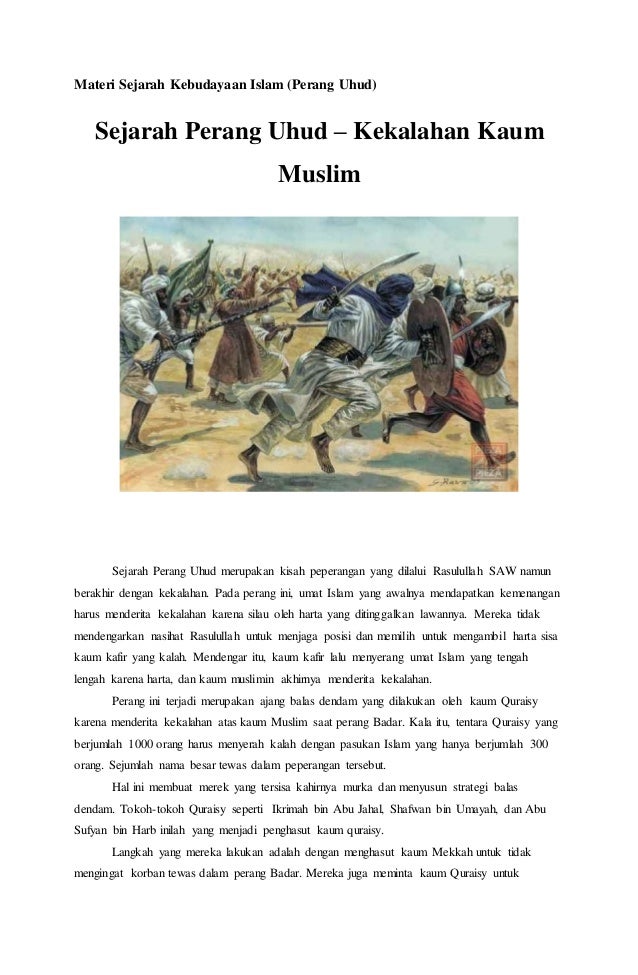 Materi Sejarah Kebudayaan Islam (Perang Uhud)

Sejarah Perang Uhud – Kekalahan Kaum Muslim

Sejarah Perang Uhud merupakan kisah peperangan yang dilalui Rasulullah SAW namun berakhir dengan kekalahan. Pada perang ini, umat Islam yang awalnya mendapatkan kemenangan harus menderita kekalahan karena silau oleh harta yang ditinggalkan lawannya. Mereka tidak mendengarkan nasihat Rasulullah untuk menjaga posisi dan memilih untuk mengambil harta sisa kaum kafir yang kalah. Mendengar itu, kaum kafir lalu menyerang umat Islam yang tengah lengah karena harta, dan kaum muslimin akhirnya menderita kekalahan.

Perang ini terjadi merupakan ajang balas dendam yang dilakukan oleh kaum Quraisy karena menderita kekalahan atas kaum Muslim saat perang Badar. Kala itu, tentara Quraisy yang berjumlah 1000 orang harus menyerah kalah dengan pasukan Islam yang hanya berjumlah 300 orang. Sejumlah nama besar tewas dalam peperangan tersebut.

Hal ini membuat merek yang tersisa kahirnya murka dan menyusun strategi balas dendam. Tokoh-tokoh Quraisy seperti Ikrimah bin Abu Jahal, Shafwan bin Umayah, dan Abu Sufyan bin Harb inilah yang menjadi penghasut kaum quraisy.

Langkah yang mereka lakukan adalah dengan menghasut kaum Mekkah untuk tidak mengingat korban tewas dalam perang Badar. Mereka juga meminta kaum Quraisy untuk